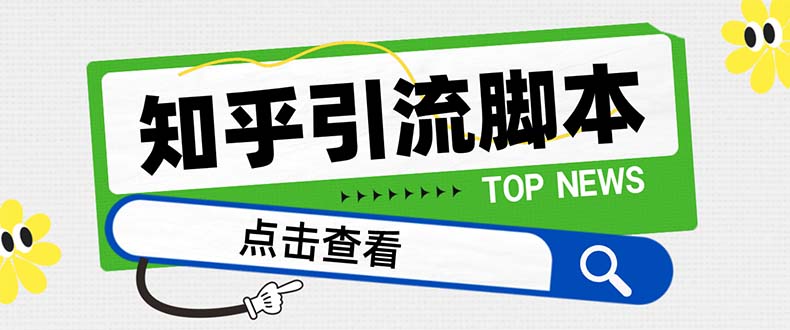 知乎引流脚本

TOP NEWS

点击查看